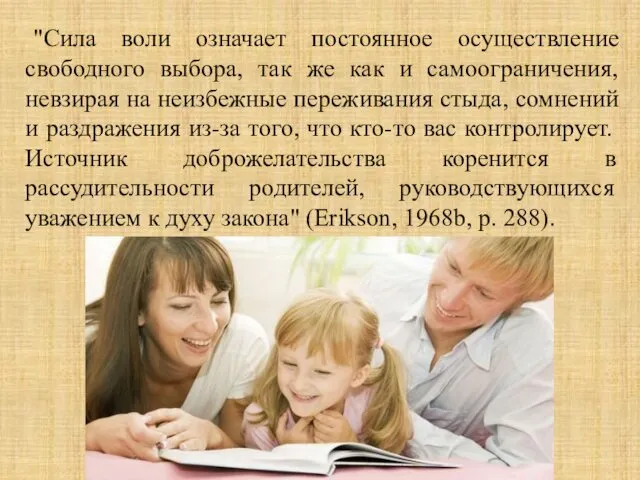 "Сила воли означает постоянное осуществление свободного выбора, так же как и самоограничения, невзирая на неизбежные переживания стыда, сомнений и раздражения из-за того, что кто-то вас контролирует. Источник доброжелательства коренится в рассудительности родителей, руководствующихся уважением к духу закона" (Erikson, 1968b, p. 288).